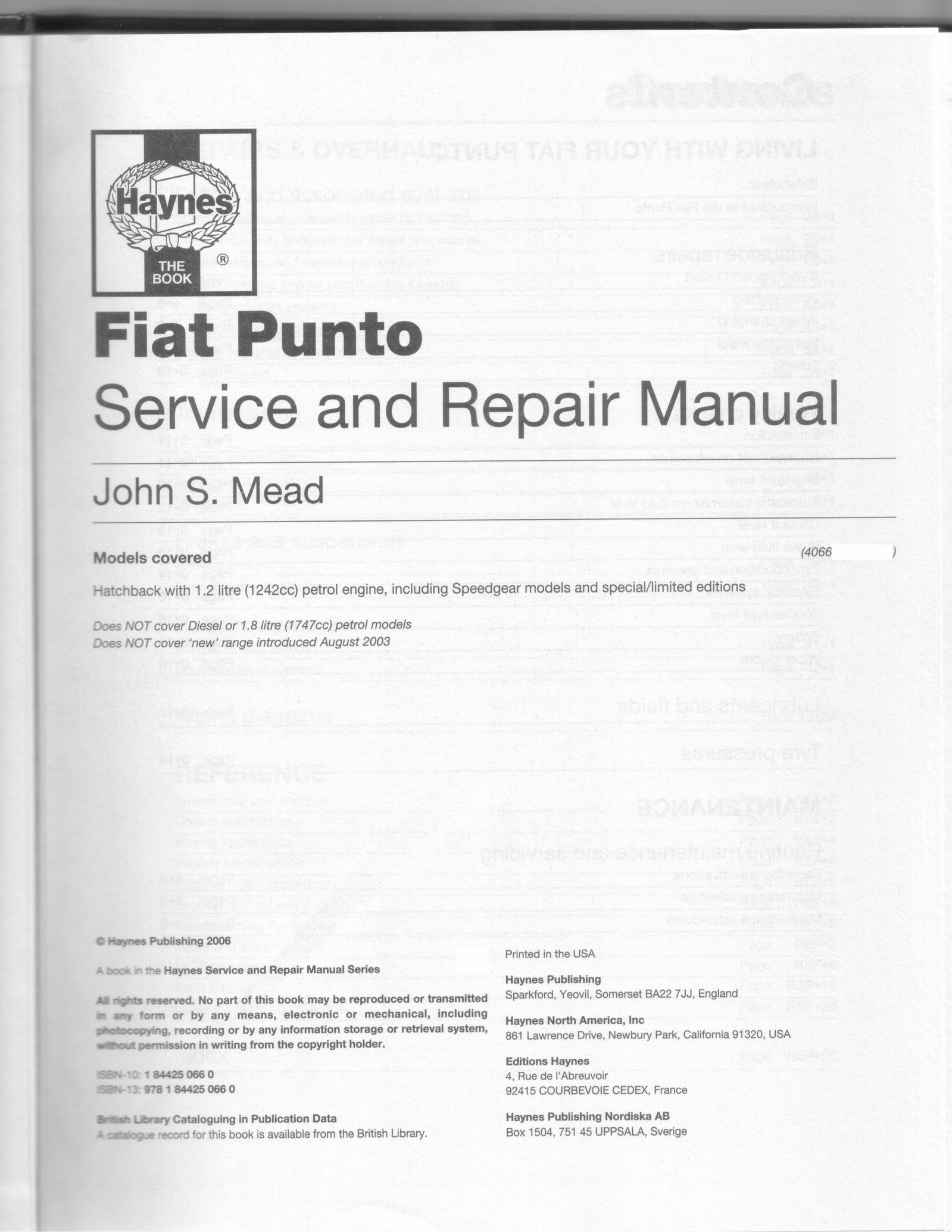 Haynes
THE BOOK
®

Fiat Punto
Service and Repair Manual

John S. Mead

Models covered

(4066 )

Hatchback with 1.2 litre (1242cc) petrol engine, including Speedgear models and special/limited editions

Does NOT cover Diesel or 1.8 litre (1747cc) petrol models
Does NOT cover 'new' range introduced August 2003

© Haynes Publishing 2006

A book in the Haynes Service and Repair Manual Series

All rights reserved. No part of this book may be reproduced or transmitted in any form or by any means, electronic or mechanical, including photocopying, recording or by any information storage or retrieval system, without permission in writing from the copyright holder.

ISBN-10: 1 84425 066 0
ISBN-13: 978 1 84425 066 0

British Library Cataloguing in Publication Data
A catalogue record for this book is available from the British Library.

Printed in the USA

Haynes Publishing
Sparkford, Yeovil, Somerset BA22 7JJ, England

Haynes North America, Inc
861 Lawrence Drive, Newbury Park, California 91320, USA

Editions Haynes
4, Rue de l'Abreuvoir
92415 COURBEVOIE CEDEX, France

Haynes Publishing Nordiska AB
Box 1504, 751 45 UPPSALA, Sverige